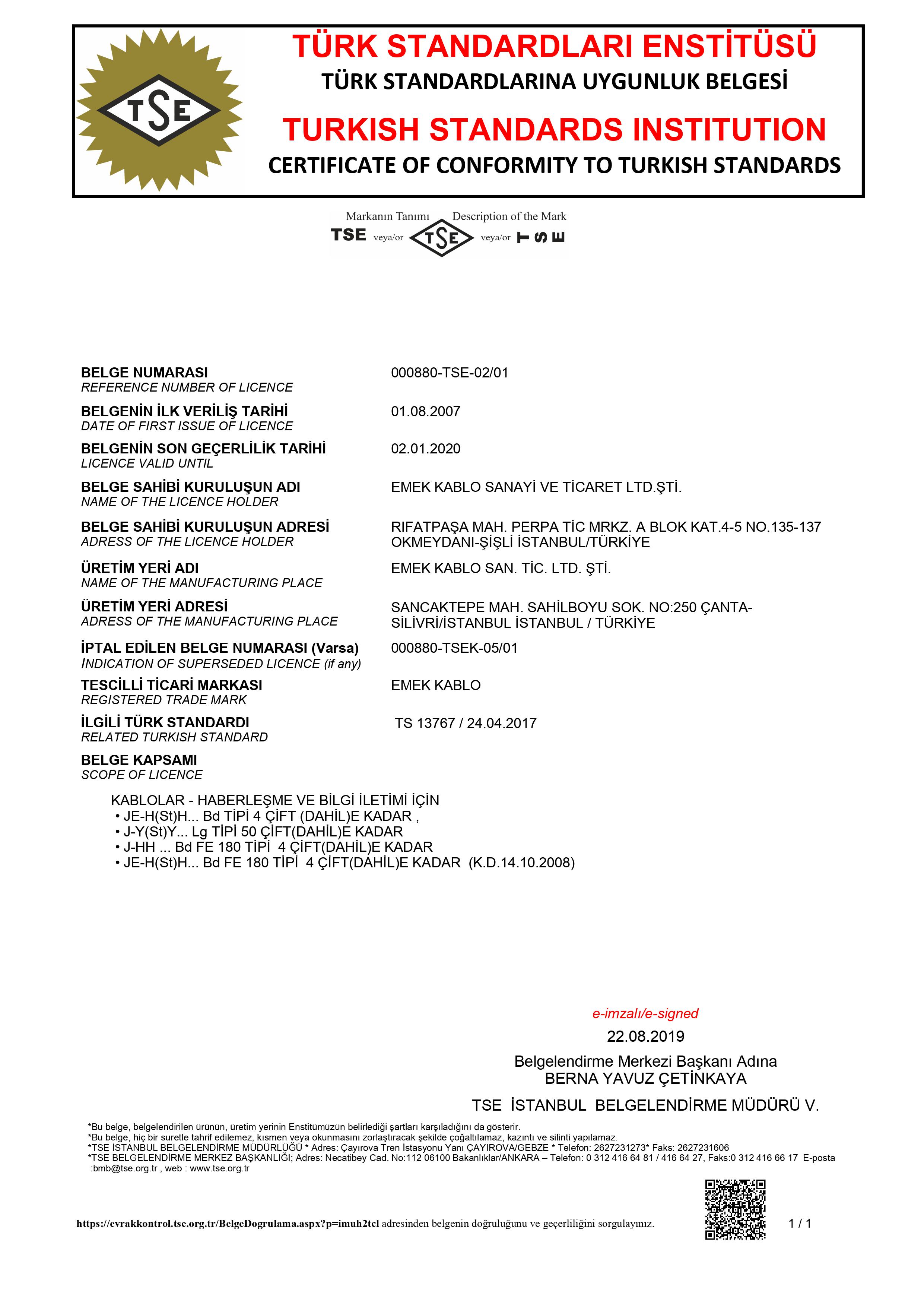 TSE

TÜRK STANDARDLARI ENSTİTÜSÜ
TÜRK STANDARDLARINA UYGUNLUK BELGESİ
TURKISH STANDARDS INSTITUTION
CERTIFICATE OF CONFORMITY TO TURKISH STANDARDS

Markanın Tanımı Description of the Mark
TSE veya/or TSE veya/or TSE

BELGE NUMARASI
REFERENCE NUMBER OF LICENCE
000880-TSE-02/01

BELGENİN İLK VERİLİŞ TARİHİ
DATE OF FIRST ISSUE OF LICENCE
01.08.2007

BELGENİN SON GEÇERLİLİK TARİHİ
LICENCE VALID UNTIL
02.01.2020

BELGE SAHİBİ KURULUŞUN ADI
NAME OF THE LICENCE HOLDER
EMEK KABLO SANAYİ VE TİCARET LTD.ŞTİ.

BELGE SAHİBİ KURULUŞUN ADRESİ
ADRESS OF THE LICENCE HOLDER
RIFATPAŞA MAH. PERPA TİC MRKZ. A BLOK KAT.4-5 NO.135-137 OKMEYDANI-ŞİŞLİ İSTANBUL/TÜRKİYE

ÜRETİM YERİ ADI
NAME OF THE MANUFACTURING PLACE
EMEK KABLO SAN. TİC. LTD. ŞTİ.

ÜRETİM YERİ ADRESİ
ADRESS OF THE MANUFACTURING PLACE
SANCAKTEPE MAH. SAHİLBOYU SOK. NO:250 ÇANTA-SİLİVRİ/İSTANBUL İSTANBUL / TÜRKİYE

İPTAL EDİLEN BELGE NUMARASI (Varsa)
INDICATION OF SUPERSEDED LICENCE (if any)
000880-TSEK-05/01

TESCİLLİ TİCARİ MARKASI
REGISTERED TRADE MARK
EMEK KABLO

İLGİLİ TÜRK STANDARDI
RELATED TURKISH STANDARD
TS 13767 / 24.04.2017

BELGE KAPSAMI
SCOPE OF LICENCE

KABLOLAR - HABERLEŞME VE BİLGİ İLETİMİ İÇİN
• JE-H(St)H... Bd TİPİ 4 ÇİFT (DAHİL)E KADAR ,
• J-Y(St)Y... Lg TİPİ 50 ÇİFT(DAHİL)E KADAR
• J-HH ... Bd FE 180 TİPİ 4 ÇİFT(DAHİL)E KADAR
• JE-H(St)H... Bd FE 180 TİPİ 4 ÇİFT(DAHİL)E KADAR (K.D.14.10.2008)

e-imzalı/e-signed
22.08.2019
Belgelendirme Merkezi Başkanı Adına
BERNA YAVUZ ÇETİNKAYA
TSE İSTANBUL BELGELENDİRME MÜDÜRÜ V.

*Bu belge, belgelendirilen ürünün, üretim yerinin Enstitümüzün belirlediği şartları karşıladığını da gösterir.
*Bu belge, hiç bir suretle tahrif edilemez, kısmen veya okunmasını zorlaştıracak şekilde çoğaltılamaz, kazıntı ve silinti yapılamaz.
*TSE İSTANBUL BELGELENDİRME MÜDÜRLÜĞÜ * Adres: Çayırova Tren İstasyonu Yanı ÇAYIROVA/GEBZE * Telefon: 2627231273* Faks: 2627231606
*TSE BELGELENDİRME MERKEZ BAŞKANLIĞI; Adres: Necatibey Cad. No:112 06100 Bakanlıklar/ANKARA – Telefon: 0 312 416 64 81 / 416 64 27, Faks:0 312 416 66 17 E-posta :bmb@tse.org.tr , web : www.tse.org.tr

https://evrakkontrol.tse.org.tr/BelgeDogrulama.aspx?p=imuh2tcl adresinden belgenin doğruluğunu ve geçerliliğini sorgulayınız.
1 / 1